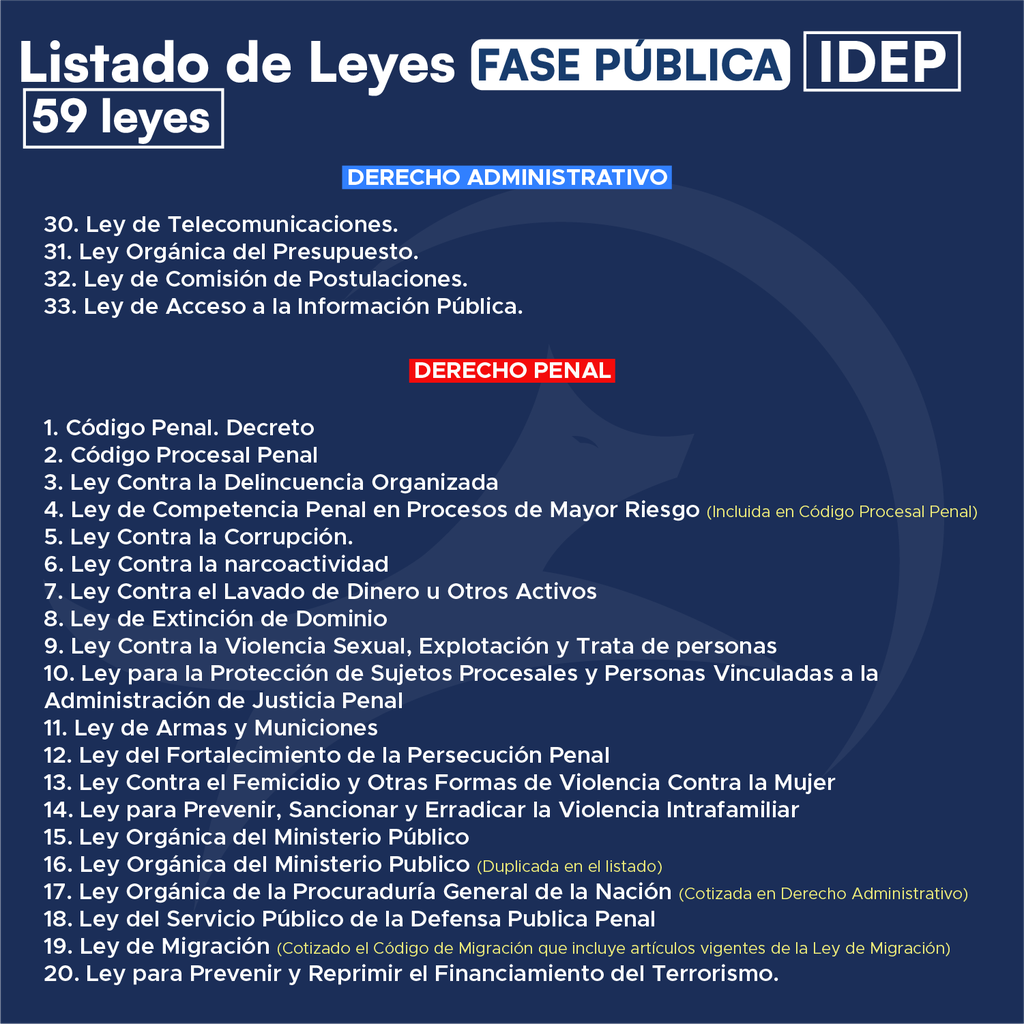 Listado de Leyes FASE PÚBLICA IDEP
59 leyes

DERECHO ADMINISTRATIVO

30. Ley de Telecomunicaciones.
31. Ley Orgánica del Presupuesto.
32. Ley de Comisión de Postulaciones.
33. Ley de Acceso a la Información Pública.

DERECHO PENAL

1. Código Penal. Decreto
2. Código Procesal Penal
3. Ley Contra la Delincuencia Organizada
4. Ley de Competencia Penal en Procesos de Mayor Riesgo (Incluida en Código Procesal Penal)
5. Ley Contra la Corrupción.
6. Ley Contra la narcoactividad
7. Ley Contra el Lavado de Dinero u Otros Activos
8. Ley de Extinción de Dominio
9. Ley Contra la Violencia Sexual, Explotación y Trata de personas
10. Ley para la Protección de Sujetos Procesales y Personas Vinculadas a la Administración de Justicia Penal
11. Ley de Armas y Municiones
12. Ley del Fortalecimiento de la Persecución Penal
13. Ley Contra el Femicidio y Otras Formas de Violencia Contra la Mujer
14. Ley para Prevenir, Sancionar y Erradicar la Violencia Intrafamiliar
15. Ley Orgánica del Ministerio Público
16. Ley Orgánica del Ministerio Publico (Duplicada en el listado)
17. Ley Orgánica de la Procuraduría General de la Nación (Cotizada en Derecho Administrativo)
18. Ley del Servicio Público de la Defensa Publica Penal
19. Ley de Migración (Cotizado el Código de Migración que incluye artículos vigentes de la Ley de Migración)
20. Ley para Prevenir y Reprimir el Financiamiento del Terrorismo.